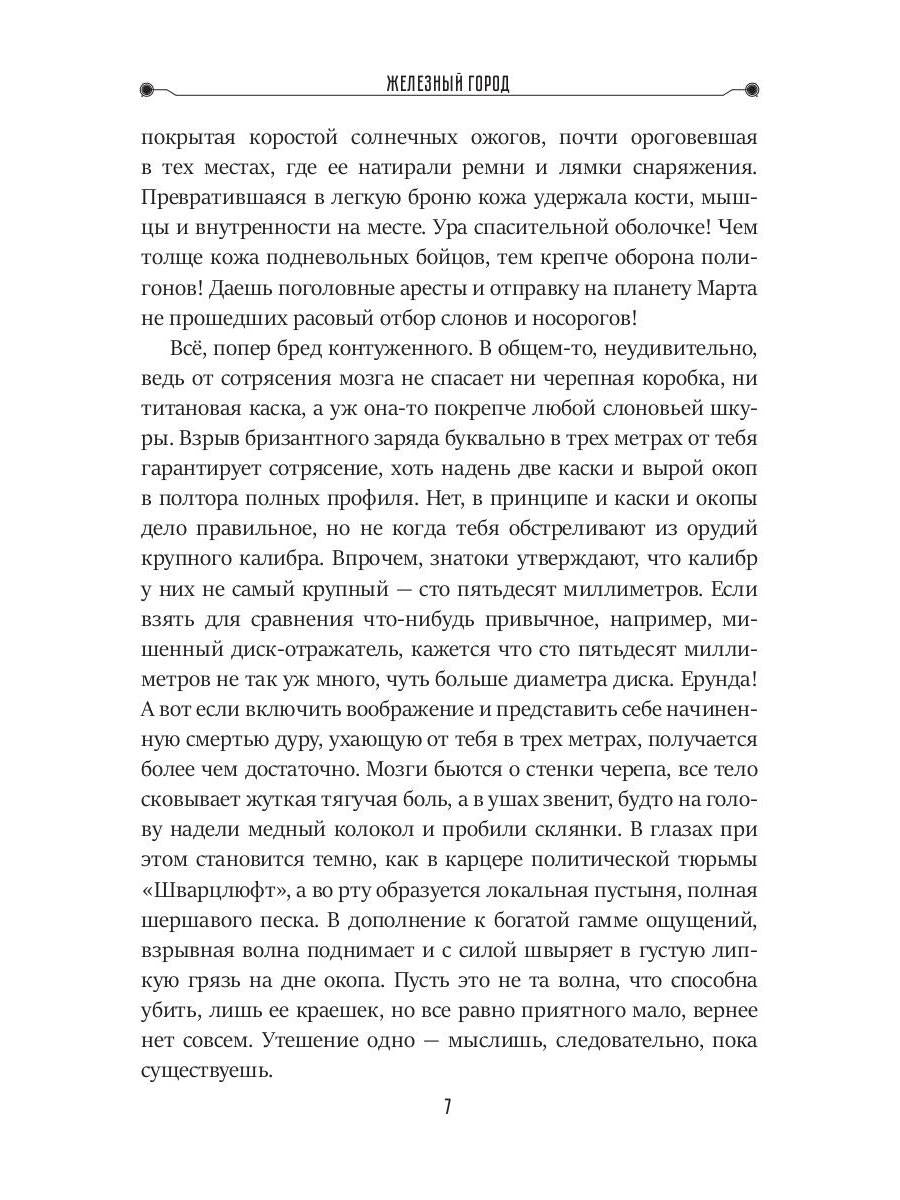 ЖЕЛЕЗНЫЙ ГОРОД

покрытая коростой солнечных ожогов, почти ороговевшая в тех местах, где ее натирали ремни и лямки снаряжения. Превратившаяся в легкую броню кожа удержала кости, мышцы и внутренности на месте. Ура спасительной оболочке! Чем толще кожа подневольных бойцов, тем крепче оборона полигонов! Даешь поголовные аресты и отправку на планету Марта не прошедших расовый отбор слонов и носорогов!

Всё, попер бред контуженного. В общем-то, неудивительно, ведь от сотрясения мозга не спасает ни черепная коробка, ни титановая каска, а уж она-то покрепче любой слоновьей шкуры. Взрыв бризантного заряда буквально в трех метрах от тебя гарантирует сотрясение, хоть надень две каски и вырой окоп в полтора полных профиля. Нет, в принципе и каски и окопы дело правильное, но не когда тебя обстреливают из орудий крупного калибра. Впрочем, знатоки утверждают, что калибр у них не самый крупный — сто пятьдесят миллиметров. Если взять для сравнения что-нибудь привычное, например, мишенный диск-отражатель, кажется что сто пятьдесят миллиметров не так уж много, чуть больше диаметра диска. Ерунда! А вот если включить воображение и представить себе начиненную смертью дуру, ухающую от тебя в трех метрах, получается более чем достаточно. Мозги бьются о стенки черепа, все тело сковывает жуткая тягучая боль, а в ушах звенит, будто на голову надели медный колокол и пробили склянки. В глазах при этом становится темно, как в карцере политической тюрьмы «Шварцлюфт», а во рту образуется локальная пустыня, полная шершавого песка. В дополнение к богатой гамме ощущений, взрывная волна поднимает и с силой швыряет в густую липкую грязь на дне окопа. Пусть это не та волна, что способна убить, лишь ее краешек, но все равно приятного мало, вернее нет совсем. Утешение одно — мыслишь, следовательно, пока существуешь.

7